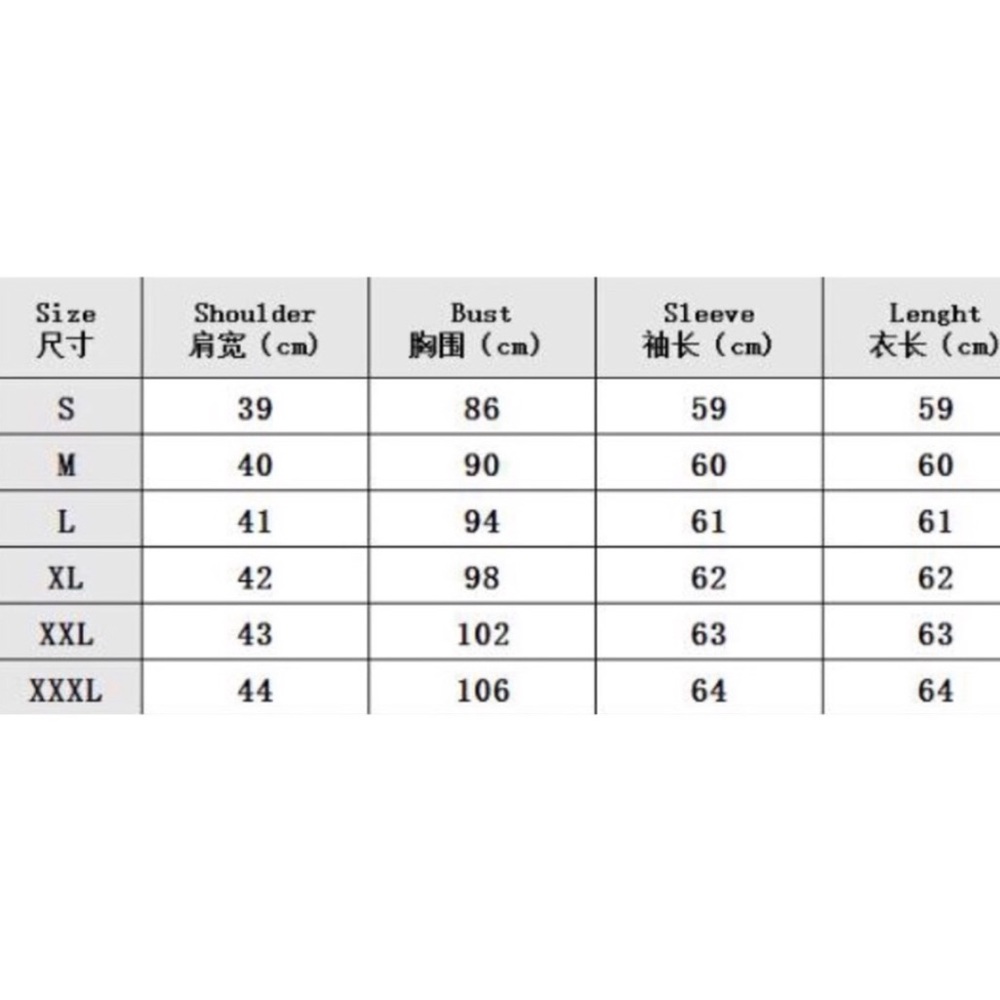 | Size 尺寸 | Shoulder 肩宽（cm） | Bust 胸围（cm） | Sleeve 袖长（cm） | Lenght 衣长（cm） |
|---|---|---|---|---|
| S | 39 | 86 | 59 | 59 |
| M | 40 | 90 | 60 | 60 |
| L | 41 | 94 | 61 | 61 |
| XL | 42 | 98 | 62 | 62 |
| XXL | 43 | 102 | 63 | 63 |
| XXXL | 44 | 106 | 64 | 64 |